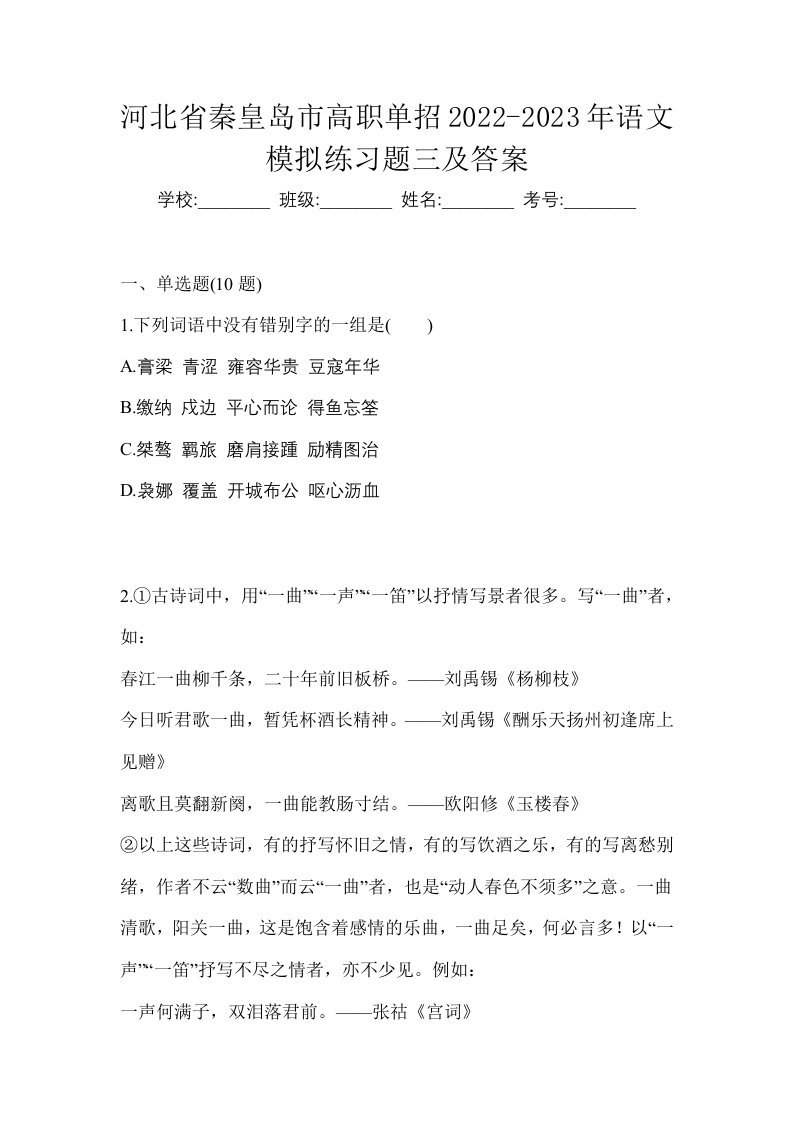 河北省秦皇岛市高职单招2022-2023年语文模拟练习题三及答案

学校:________ 班级:________ 姓名:________ 考号:________

一、单选题(10 题)

1.下列词语中没有错别字的一组是(　　)

A.膏梁 青涩 雍容华贵 豆寇年华

B.缴纳 戍边 平心而论 得鱼忘筌

C.桀骜 羁旅 磨肩接踵 励精图治

D.袅娜 覆盖 开城布公 呕心沥血

2.①古诗词中，用“一曲”“一声”“一笛”以抒情写景者很多。写“一曲”者，如：

春江一曲柳千条，二十年前旧板桥。——刘禹锡《杨柳枝》

今日听君歌一曲，暂凭杯酒长精神。——刘禹锡《酬乐天扬州初逢席上见赠》

离歌且莫翻新阕，一曲能教肠寸结。——欧阳修《玉楼春》

②以上这些诗词，有的抒写怀旧之情，有的写饮酒之乐，有的写离愁别绪，作者不云“数曲”而云“一曲”者，也是“动人春色不须多”之意。一曲清歌，阳关一曲，这是饱含着感情的乐曲，一曲足矣，何必言多！以“一声”“一笛”抒写不尽之情者，亦不少见。例如：

一声何满子，双泪落君前。——张祜《宫词》